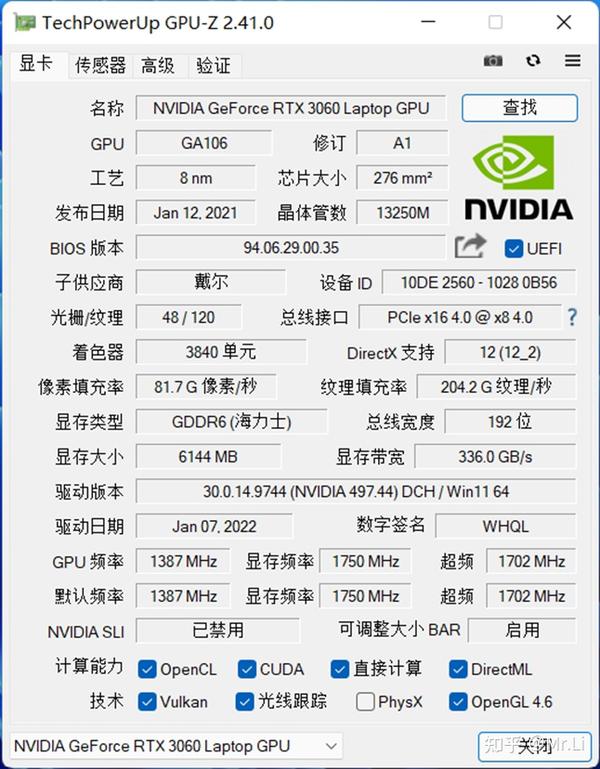 TechPowerUp GPU-Z 2.41.0

显卡 传感器 高级 验证

名称 NVIDIA GeForce RTX 3060 Laptop GPU 查找

GPU GA106 修订 A1

工艺 8 nm 芯片大小 276 mm²

发布日期 Jan 12, 2021 晶体管数 13250M

NVIDIA

BIOS 版本 94.06.29.00.35 UEFI

子供应商 戴尔 设备 ID 10DE 2560 - 1028 0B56

光栅/纹理 48 / 120 总线接口 PCIe x16 4.0 @ x8 4.0 ?

着色器 3840 单元 DirectX 支持 12 (12_2)

像素填充率 81.7 G 像素/秒 纹理填充率 204.2 G 纹理/秒

显存类型 GDDR6 (海力士) 总线宽度 192 位

显存大小 6144 MB 显存带宽 336.0 GB/s

驱动版本 30.0.14.9744 (NVIDIA 497.44) DCH / Win11 64

驱动日期 Jan 07, 2022 数字签名 WHQL

GPU 频率 1387 MHz 显存频率 1750 MHz 超频 1702 MHz

默认频率 1387 MHz 显存频率 1750 MHz 超频 1702 MHz

NVIDIA SLI 已禁用 可调整大小 BAR 启用

计算能力 OpenCL CUDA 直接计算 DirectML

技术 Vulkan 光线跟踪 PhysX OpenGL 4.6

NVIDIA GeForce RTX 3060 Laptop GPU 关闭

知乎 @Mr.Li